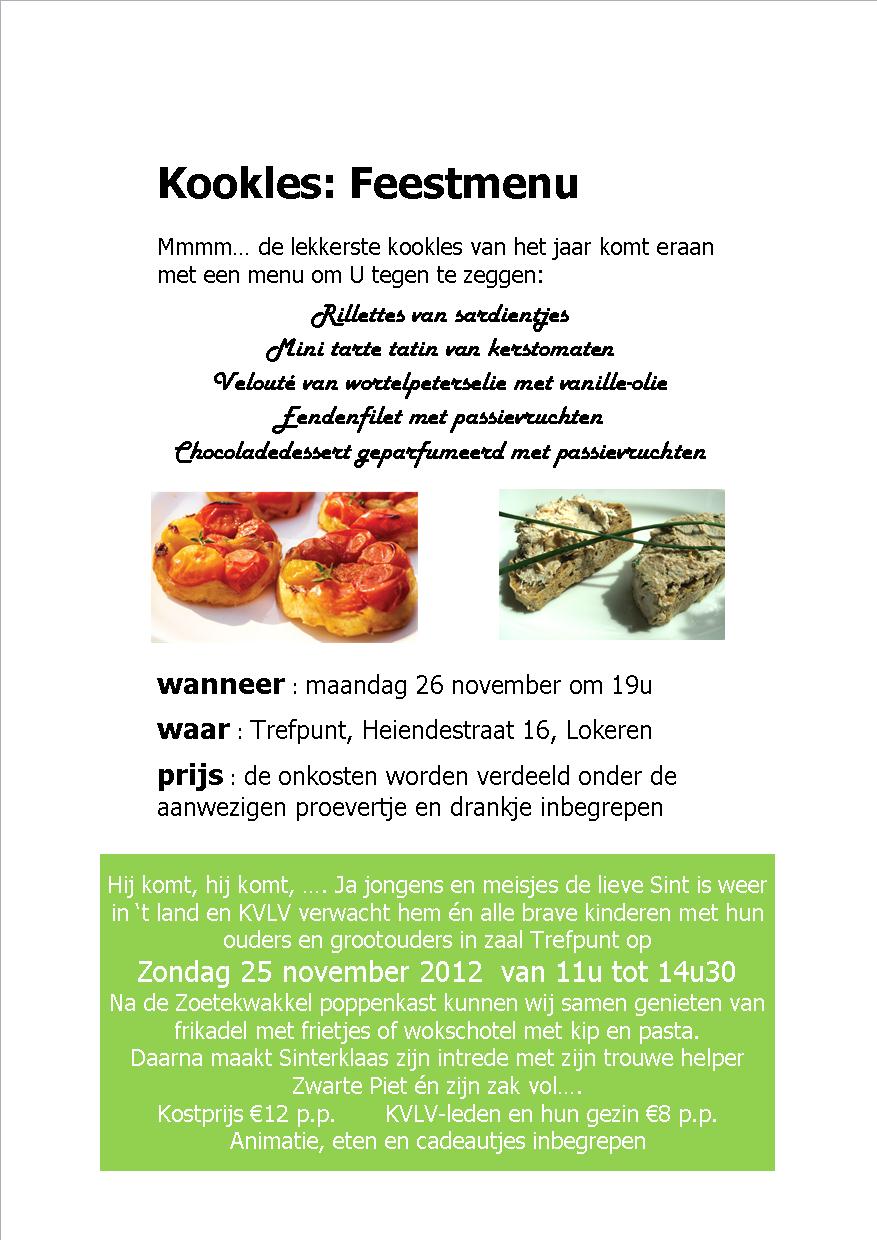 Kookles: Feestmenu

Mmmm… de lekkerste kookles van het jaar komt eraan met een menu om U tegen te zeggen:

Rillettes van sardientjes
Mini tarte tatin van kerstomaten
Velouté van wortelpeterselie met vanille-olie
Eendenfilet met passievruchten
Chocoladedessert geparfumeerd met passievruchten

wanneer : maandag 26 november om 19u

waar : Trefpunt, Heiendestraat 16, Lokeren

prijs : de onkosten worden verdeeld onder de aanwezigen proevertje en drankje inbegrepen

Hij komt, hij komt, …. Ja jongens en meisjes de lieve Sint is weer in 't land en KVLV verwacht hem én alle brave kinderen met hun ouders en grootouders in zaal Trefpunt op
Zondag 25 november 2012 van 11u tot 14u30
Na de Zoetekwakkel poppenkast kunnen wij samen genieten van frikadel met frietjes of wokschotel met kip en pasta.
Daarna maakt Sinterklaas zijn intrede met zijn trouwe helper Zwarte Piet én zijn zak vol….
Kostprijs €12 p.p. KVLV-leden en hun gezin €8 p.p.
Animatie, eten en cadeautjes inbegrepen